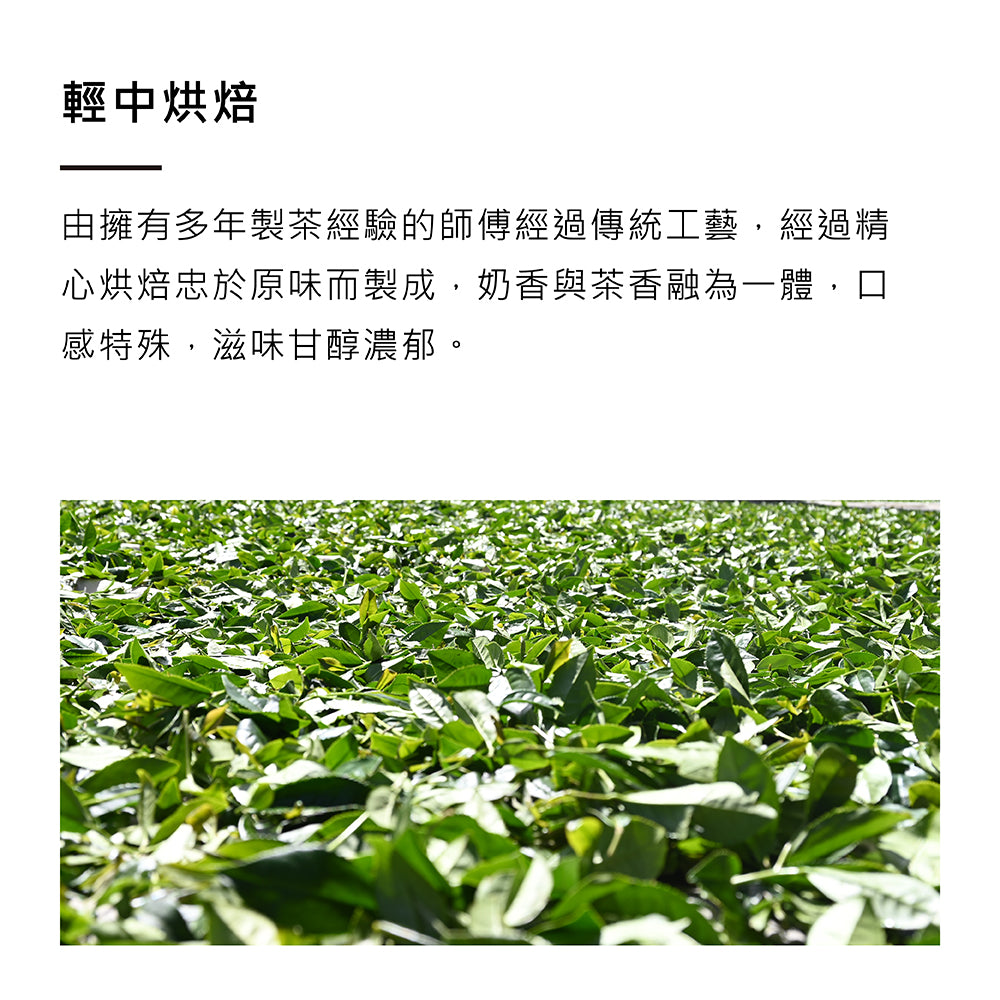 輕中烘焙

由擁有多年製茶經驗的師傅經過傳統工藝，經過精心烘焙忠於原味而製成，奶香與茶香融為一體，口感特殊，滋味甘醇濃郁。